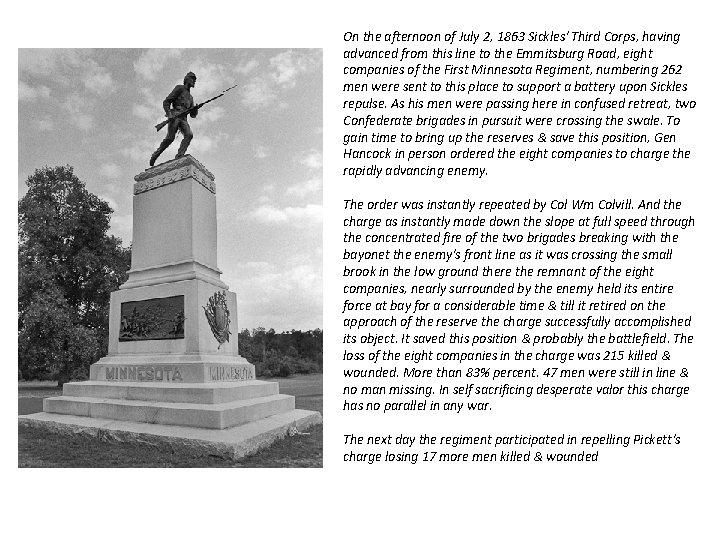 MINNESOTA MINNESOTA

On the afternoon of July 2, 1863 Sickles' Third Corps, having advanced from this line to the Emmitsburg Road, eight companies of the First Minnesota Regiment, numbering 262 men were sent to this place to support a battery upon Sickles repulse. As his men were passing here in confused retreat, two Confederate brigades in pursuit were crossing the swale. To gain time to bring up the reserves & save this position, Gen Hancock in person ordered the eight companies to charge the rapidly advancing enemy.

The order was instantly repeated by Col Wm Colvill. And the charge as instantly made down the slope at full speed through the concentrated fire of the two brigades breaking with the bayonet the enemy's front line as it was crossing the small brook in the low ground there the remnant of the eight companies, nearly surrounded by the enemy held its entire force at bay for a considerable time & till it retired on the approach of the reserve the charge successfully accomplished its object. It saved this position & probably the battlefield. The loss of the eight companies in the charge was 215 killed & wounded. More than 83% percent. 47 men were still in line & no man missing. In self sacrificing desperate valor this charge has no parallel in any war.

The next day the regiment participated in repelling Pickett's charge losing 17 more men killed & wounded